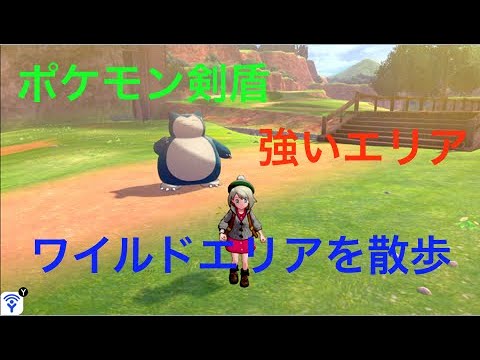 ポケモン剣盾

強いエリア

ワイルドエリアを散歩

Y